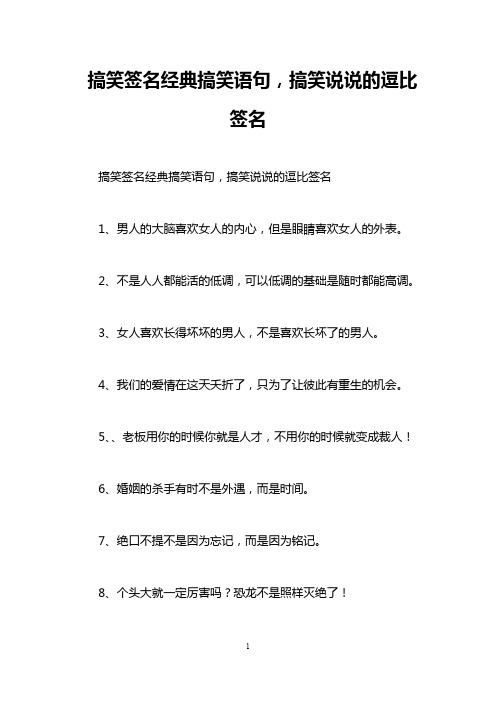 搞笑签名经典搞笑语句，搞笑说说的逗比签名

搞笑签名经典搞笑语句，搞笑说说的逗比签名

1、男人的大脑喜欢女人的内心，但是眼睛喜欢女人的外表。

2、不是人人都能活的低调，可以低调的基础是随时都能高调。

3、女人喜欢长得坏坏的男人，不是喜欢长坏了的男人。

4、我们的爱情在这天夭折了，只为了让彼此有重生的机会。

5、、老板用你的时候你就是人才，不用你的时候就变成裁人！

6、婚姻的杀手有时不是外遇，而是时间。

7、绝口不提不是因为忘记，而是因为铭记。

8、个头大就一定厉害吗？恐龙不是照样灭绝了！

1